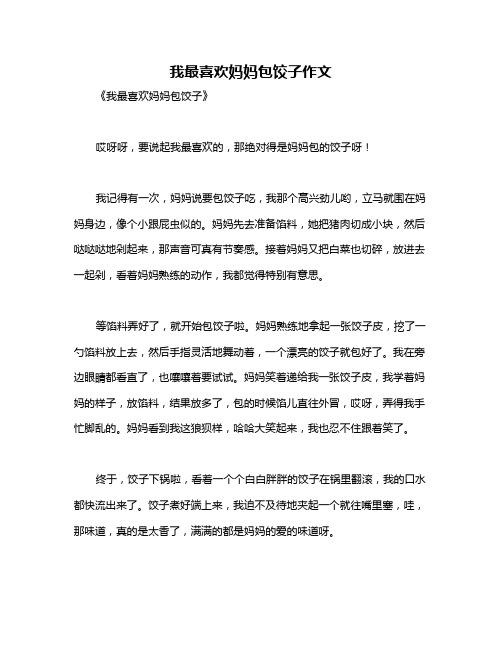 我最喜欢妈妈包饺子作文

《我最喜欢妈妈包饺子》

哎呀呀，要说起我最喜欢的，那绝对得是妈妈包的饺子呀！

我记得有一次，妈妈说要包饺子吃，我那个高兴劲儿哟，立马就围在妈妈身边，像个小跟屁虫似的。妈妈先去准备馅料，她把猪肉切成小块，然后哒哒哒地剁起来，那声音可真有节奏感。接着妈妈又把白菜也切碎，放进去一起剁，看着妈妈熟练的动作，我都觉得特别有意思。

等馅料弄好了，就开始包饺子啦。妈妈熟练地拿起一张饺子皮，挖了一勺馅料放上去，然后手指灵活地舞动着，一个漂亮的饺子就包好了。我在旁边眼睛都看直了，也嚷嚷着要试试。妈妈笑着递给我一张饺子皮，我学着妈妈的样子，放馅料，结果放多了，包的时候馅儿直往外冒，哎呀，弄得我手忙脚乱的。妈妈看到我这狼狈样，哈哈大笑起来，我也忍不住跟着笑了。

终于，饺子下锅啦，看着一个个白白胖胖的饺子在锅里翻滚，我的口水都快流出来了。饺子煮好端上来，我迫不及待地夹起一个就往嘴里塞，哇，那味道，真的是太香了，满满的都是妈妈的爱的味道呀。